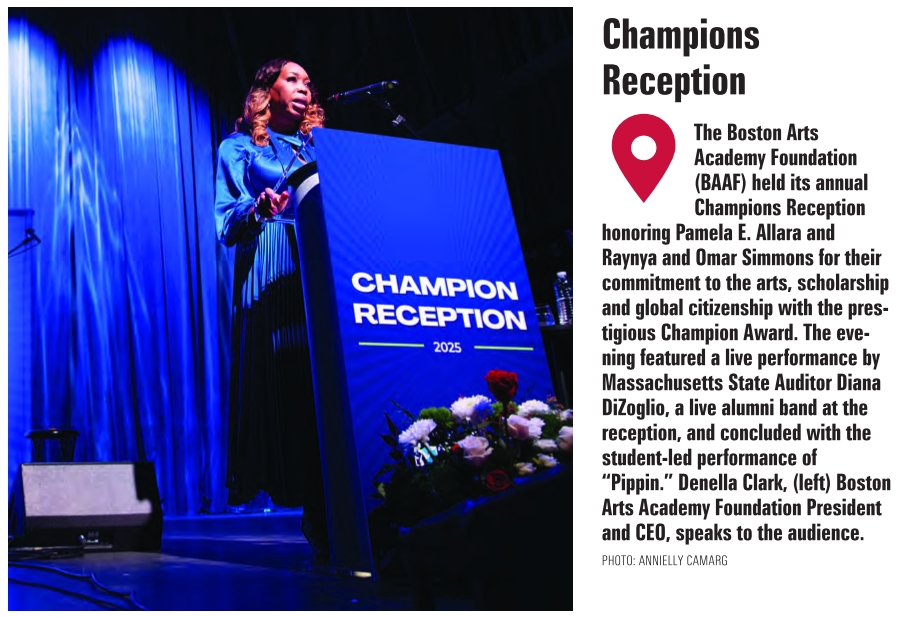 CHAMPION RECEPTION

2025

Champions Reception

The Boston Arts Academy Foundation (BAAF) held its annual Champions Reception honoring Pamela E. Allara and Raynya and Omar Simmons for their commitment to the arts, scholarship and global citizenship with the prestigious Champion Award. The evening featured a live performance by Massachusetts State Auditor Diana DiZoglio, a live alumni band at the reception, and concluded with the student-led performance of "Pippin." Denella Clark, (left) Boston Arts Academy Foundation President and CEO, speaks to the audience.

PHOTO: ANNIELLY CAMARG